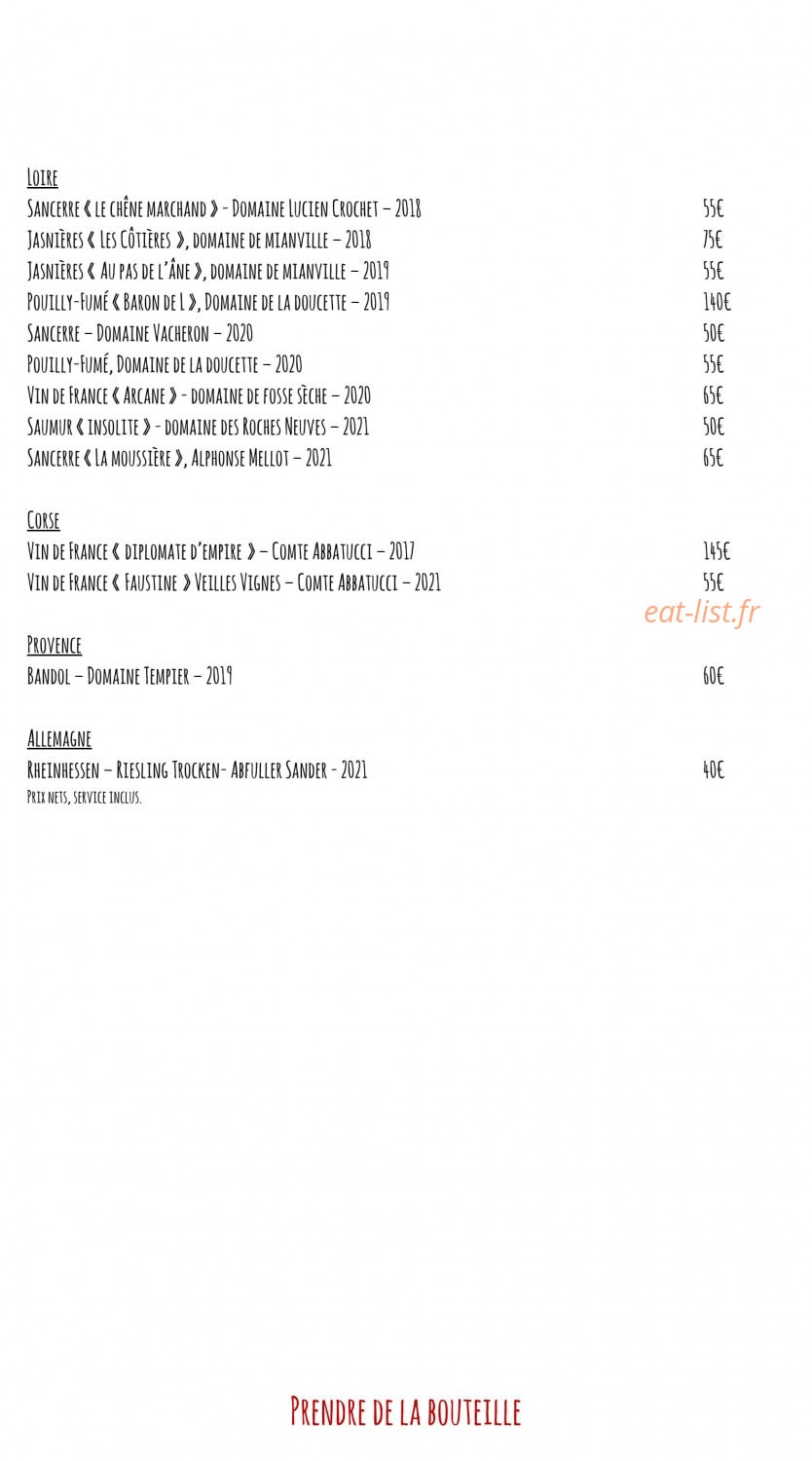 Loire
Sancerre « le chêne marchand » - Domaine Lucien Crochet – 2018 55€
Jasnières « Les Côtières », domaine de mianville – 2018 75€
Jasnières « Au pas de l'âne », domaine de mianville – 2019 55€
Pouilly-Fumé « Baron de L », Domaine de la doucette – 2019 140€
Sancerre – Domaine Vacheron – 2020 50€
Pouilly-Fumé, Domaine de la doucette – 2020 55€
Vin de France « Arcane » - domaine de fosse sèche – 2020 65€
Saumur « insolite » - domaine des Roches Neuves – 2021 50€
Sancerre « La moussière », Alphonse Mellot – 2021 65€

Corse
Vin de France « diplomate d'empire » – Comte Abbatucci – 2017 145€
Vin de France « Faustine » Veilles Vignes – Comte Abbatucci – 2021 55€

eat-list.fr

Provence
Bandol – Domaine Tempier – 2019 60€

Allemagne
Rheinhessen – Riesling Trocken- Abfuller Sander - 2021 40€
Prix nets, service inclus.

Prendre de la bouteille